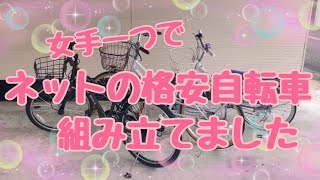 女手一つで
ネットの格安自転車
組み立てました